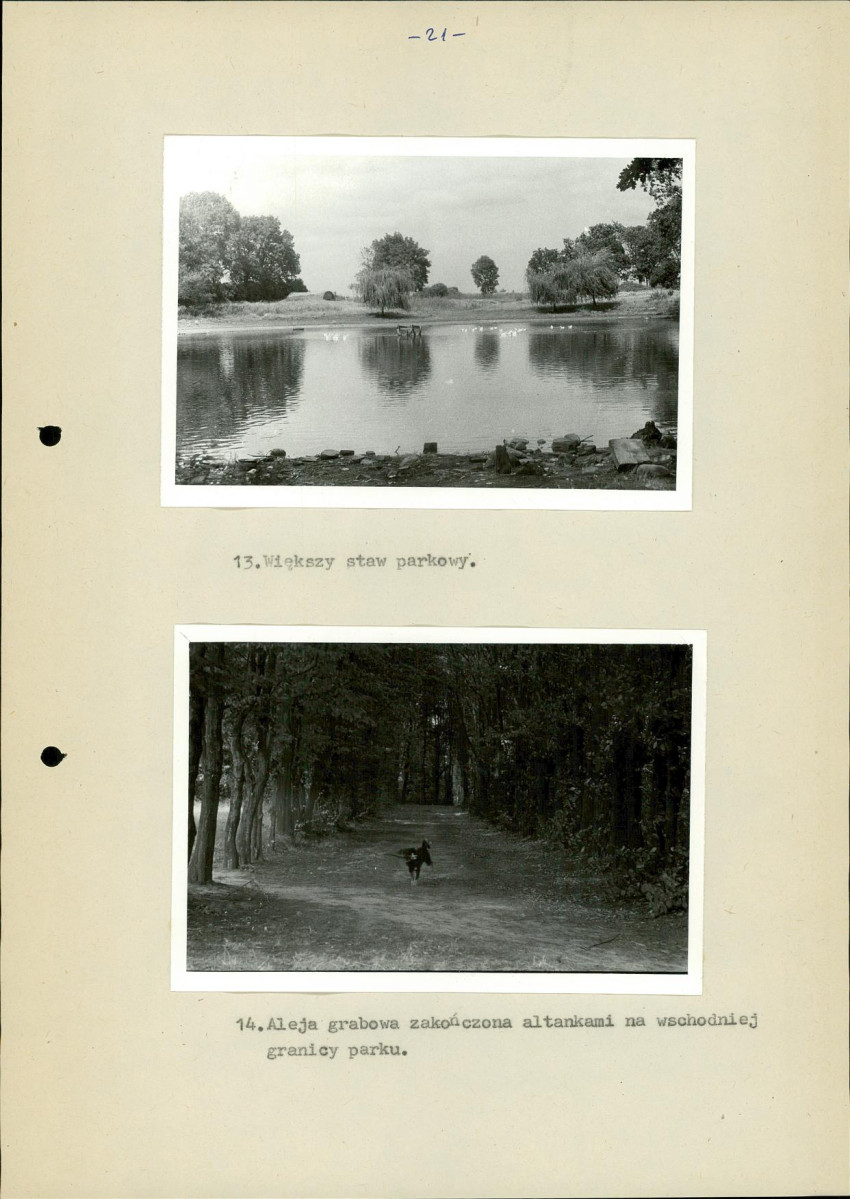 -21-

13.Większy staw parkowy.

14.Aleja grabowa zakończona altankami na wschodniej granicy parku.